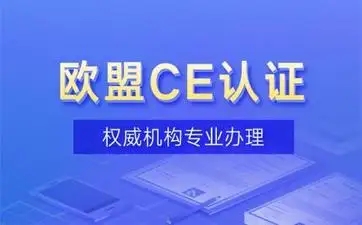 欧盟CE认证

权威机构专业办理